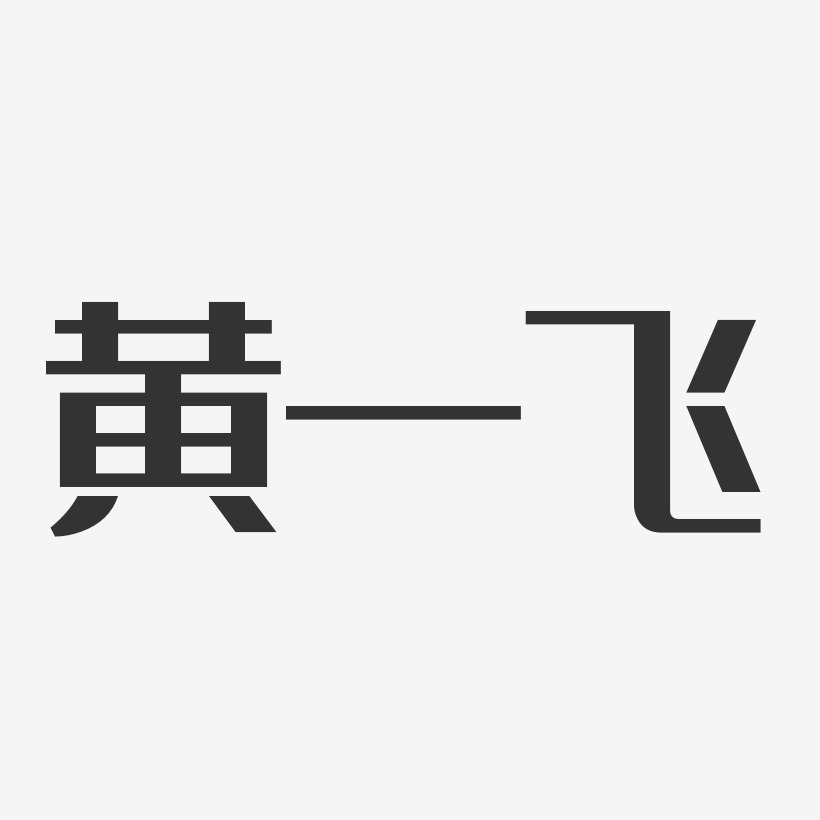 黄一飞